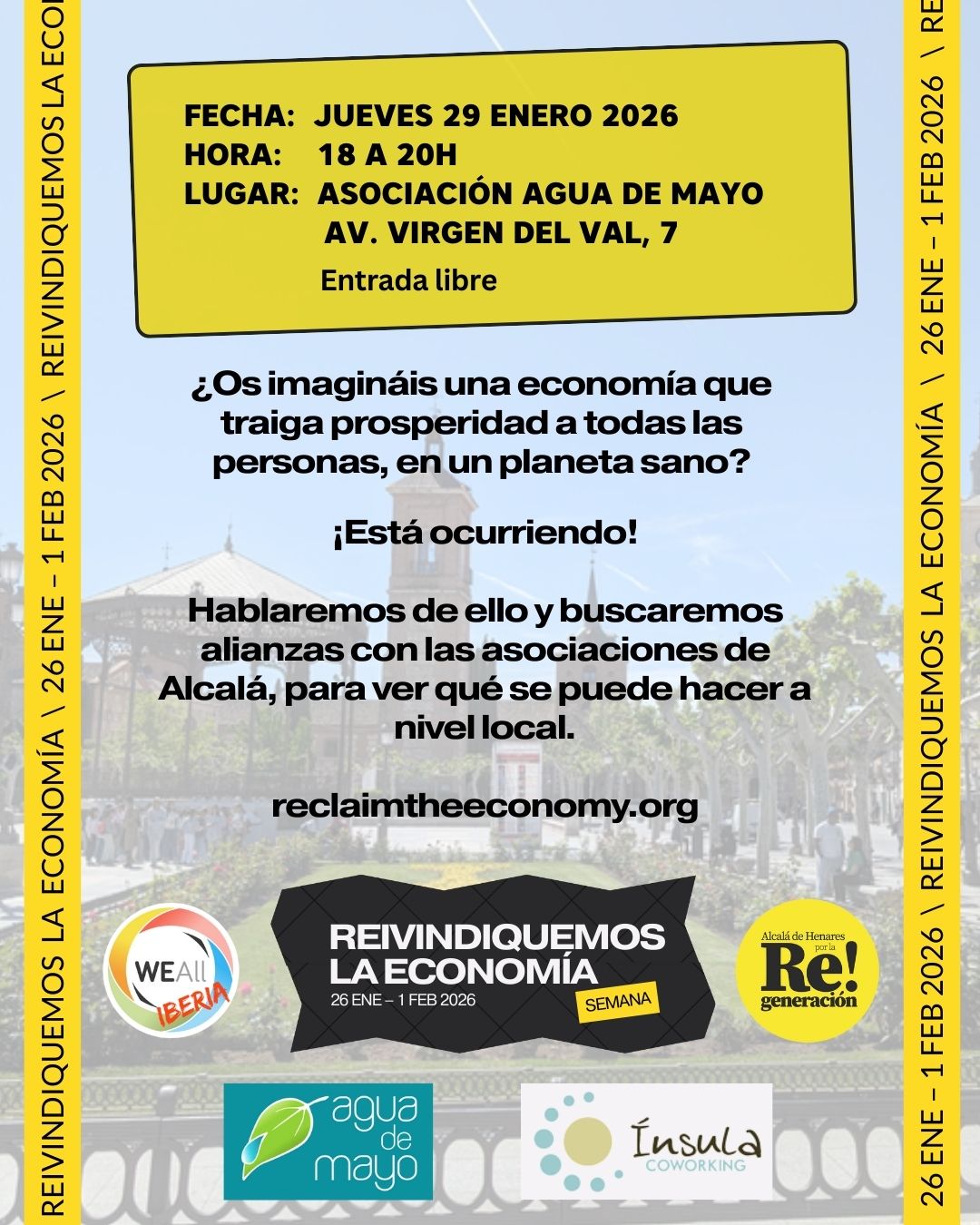 REIVINDIQUEMOS LA ECONOMÍA \ 26 ENE – 1 FEB 2026 \ REIVINDIQUEMOS LA ECO

FECHA: JUEVES 29 ENERO 2026
HORA: 18 A 20H
LUGAR: ASOCIACIÓN AGUA DE MAYO
AV. VIRGEN DEL VAL, 7
Entrada libre

¿Os imagináis una economía que traiga prosperidad a todas las personas, en un planeta sano?

¡Está ocurriendo!

Hablaremos de ello y buscaremos alianzas con las asociaciones de Alcalá, para ver qué se puede hacer a nivel local.

reclaimtheeconomy.org

WEAll IBERIA

REIVINDIQUEMOS LA ECONOMÍA
26 ENE – 1 FEB 2026
SEMANA

Alcalá de Henares por la Re! generación

agua de mayo

Ínsula COWORKING

26 ENE – 1 FEB 2026 \ REIVINDIQUEMOS LA ECONOMÍA \ 26 ENE – 1 FEB 2026 \ RE